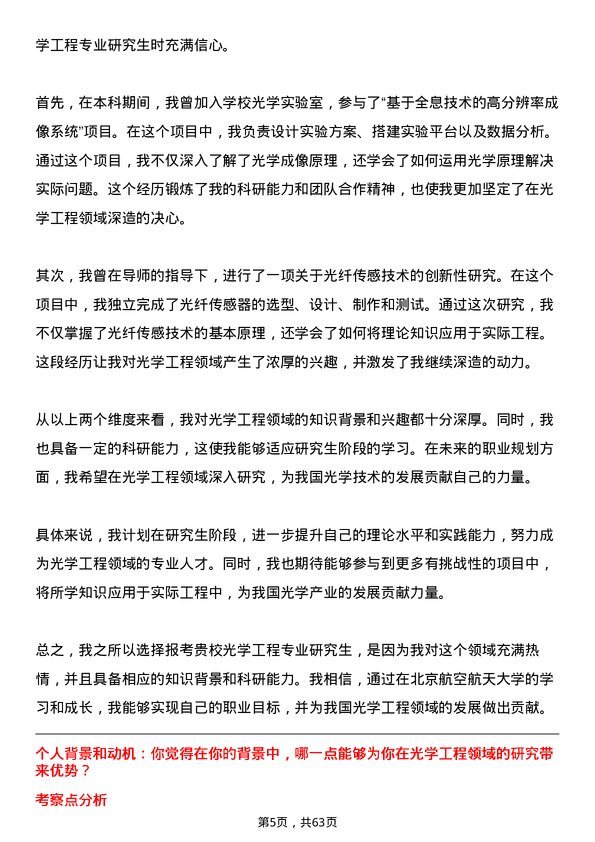 学工程专业研究生时充满信心。

首先，在本科期间，我曾加入学校光学实验室，参与了“基于全息技术的高分辨率成像系统”项目。在这个项目中，我负责设计实验方案、搭建实验平台以及数据分析。通过这个项目，我不仅深入了解了光学成像原理，还学会了如何运用光学原理解决实际问题。这个经历锻炼了我的科研能力和团队合作精神，也使我更加坚定了在光学工程领域深造的决心。

其次，我曾在导师的指导下，进行了一项关于光纤传感技术的创新性研究。在这个项目中，我独立完成了光纤传感器的选型、设计、制作和测试。通过这次研究，我不仅掌握了光纤传感技术的基本原理，还学会了如何将理论知识应用于实际工程。这段经历让我对光学工程领域产生了浓厚的兴趣，并激发了我继续深造的动力。

从以上两个维度来看，我对光学工程领域的知识背景和兴趣都十分深厚。同时，我也具备一定的科研能力，这使我能够适应研究生阶段的学习。在未来的职业规划方面，我希望在光学工程领域深入研究，为我国光学技术的发展贡献自己的力量。

具体来说，我计划在研究生阶段，进一步提升自己的理论水平和实践能力，努力成为光学工程领域的专业人才。同时，我也期待能够参与到更多有挑战性的项目中，将所学知识应用于实际工程中，为我国光学产业的发展贡献力量。

总之，我之所以选择报考贵校光学工程专业研究生，是因为我对这个领域充满热情，并且具备相应的知识背景和科研能力。我相信，通过在北京航空航天大学的学习和成长，我能够实现自己的职业目标，并为我国光学工程领域的发展做出贡献。

个人背景和动机：你觉得在你的背景中，哪一点能够为你在光学工程领域的研究带来优势？

考察点分析

第5页，共63页